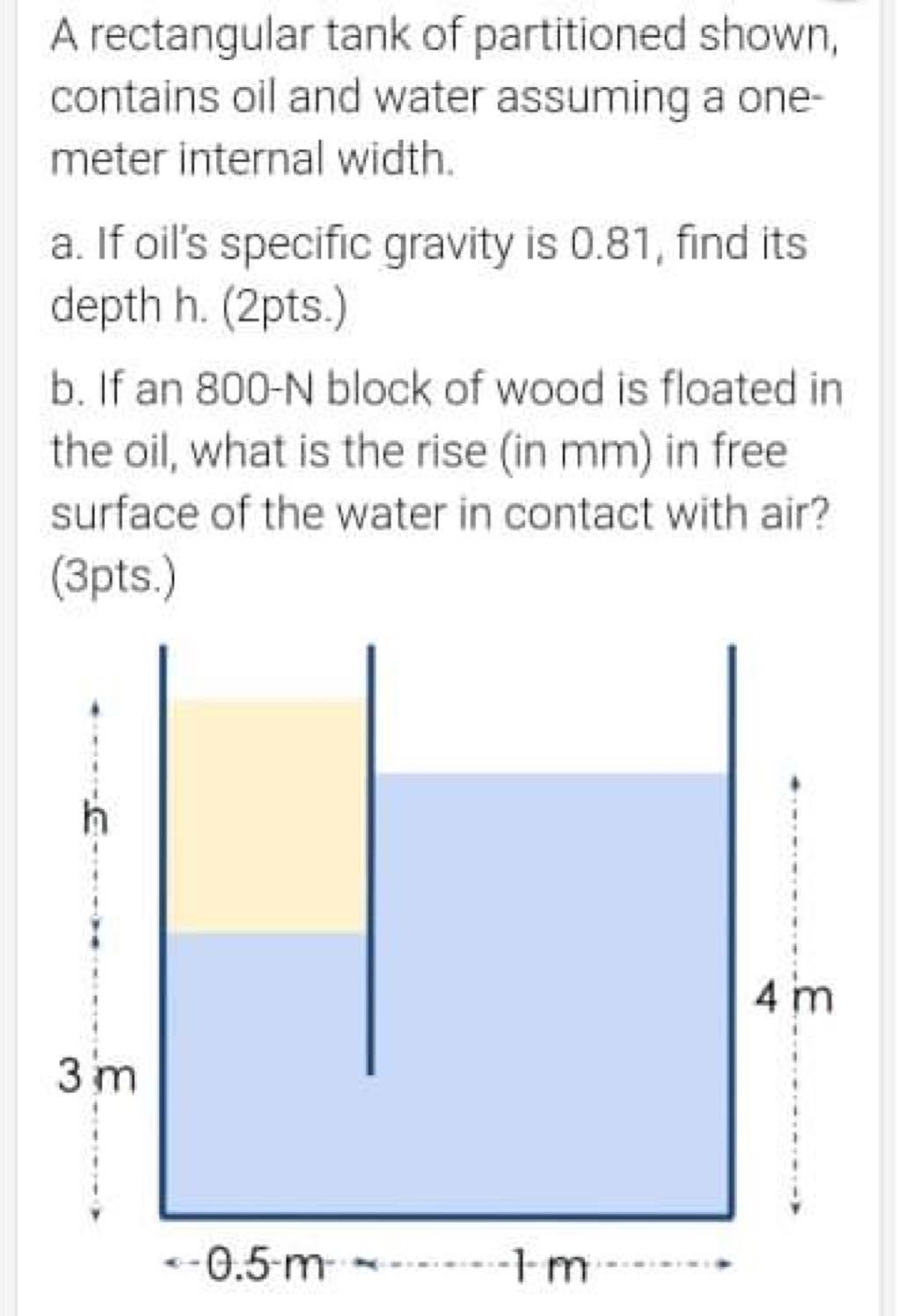 A rectangular tank of partitioned shown, contains oil and water assuming a one-meter internal width.

a. If oil's specific gravity is 0.81, find its depth h. (2pts.)

b. If an 800-N block of wood is floated in the oil, what is the rise (in mm) in free surface of the water in contact with air? (3pts.)

h

3 m

4 m

0.5 m

1 m